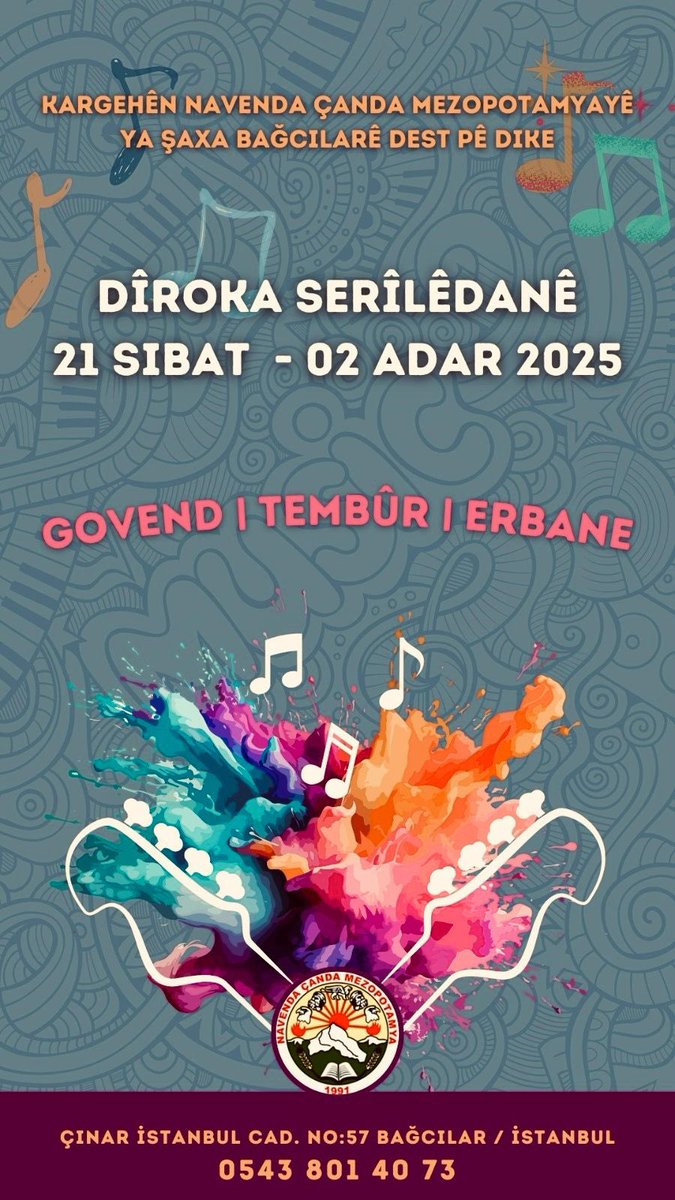 KARGEHÊN NAVENDA ÇANDA MEZOPOTAMYAYÊ YA ŞAXA BAĞCILARÊ DEST PÊ DIKE

DÎROKA SERÎLÊDANÊ
21 SIBAT - 02 ADAR 2025

GOVEND | TEMBÛR | ERBANE

NAVENDA ÇANDA MEZOPOTAMYA
1991

ÇINAR İSTANBUL CAD. NO:57 BAĞCILAR / İSTANBUL
0543 801 40 73